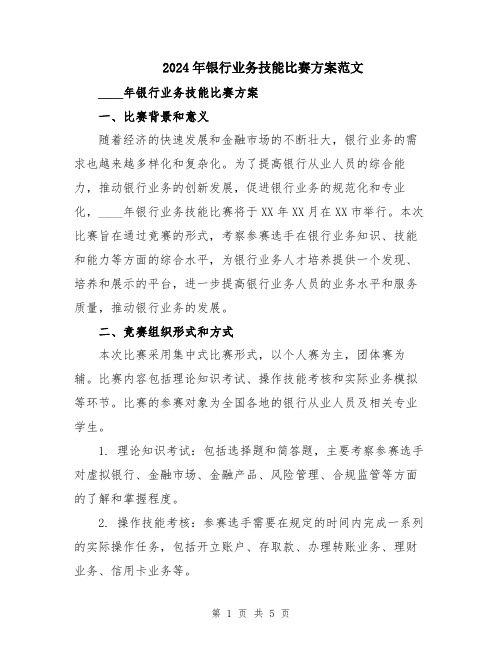 2024年银行业务技能比赛方案范文

____年银行业务技能比赛方案

一、比赛背景和意义

随着经济的快速发展和金融市场的不断壮大，银行业务的需求也越来越多样化和复杂化。为了提高银行从业人员的综合能力，推动银行业务的创新发展，促进银行业务的规范化和专业化，____年银行业务技能比赛将于XX年XX月在XX市举行。本次比赛旨在通过竞赛的形式，考察参赛选手在银行业务知识、技能和能力等方面的综合水平，为银行业务人才培养提供一个发现、培养和展示的平台，进一步提高银行业务人员的业务水平和服务质量，推动银行业务的发展。

二、竞赛组织形式和方式

本次比赛采用集中式比赛形式，以个人赛为主，团体赛为辅。比赛内容包括理论知识考试、操作技能考核和实际业务模拟等环节。比赛的参赛对象为全国各地的银行从业人员及相关专业学生。

1. 理论知识考试：包括选择题和简答题，主要考察参赛选手对虚拟银行、金融市场、金融产品、风险管理、合规监管等方面的了解和掌握程度。

2. 操作技能考核：参赛选手需要在规定的时间内完成一系列的实际操作任务，包括开立账户、存取款、办理转账业务、理财业务、信用卡业务等。

第 1 页 共 5 页